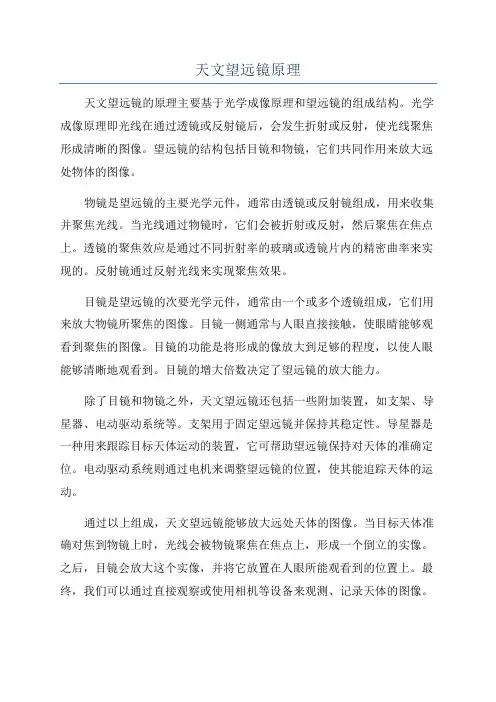 天文望远镜原理

天文望远镜的原理主要基于光学成像原理和望远镜的组成结构。光学成像原理即光线在通过透镜或反射镜后，会发生折射或反射，使光线聚焦形成清晰的图像。望远镜的结构包括目镜和物镜，它们共同作用来放大远处物体的图像。

物镜是望远镜的主要光学元件，通常由透镜或反射镜组成，用来收集并聚焦光线。当光线通过物镜时，它们会被折射或反射，然后聚焦在焦点上。透镜的聚焦效应是通过不同折射率的玻璃或透镜片内的精密曲率来实现的。反射镜通过反射光线来实现聚焦效果。

目镜是望远镜的次要光学元件，通常由一个或多个透镜组成，它们用来放大物镜所聚焦的图像。目镜一侧通常与人眼直接接触，使眼睛能够观看到聚焦的图像。目镜的功能是将形成的像放大到足够的程度，以使人眼能够清晰地观看到。目镜的增大倍数决定了望远镜的放大能力。

除了目镜和物镜之外，天文望远镜还包括一些附加装置，如支架、导星器、电动驱动系统等。支架用于固定望远镜并保持其稳定性。导星器是一种用来跟踪目标天体运动的装置，它可帮助望远镜保持对天体的准确定位。电动驱动系统则通过电机来调整望远镜的位置，使其能追踪天体的运动。

通过以上组成，天文望远镜能够放大远处天体的图像。当目标天体准确对焦到物镜上时，光线会被物镜聚焦在焦点上，形成一个倒立的实像。之后，目镜会放大这个实像，并将它放置在人眼所能观看到的位置上。最终，我们可以通过直接观察或使用相机等设备来观测、记录天体的图像。